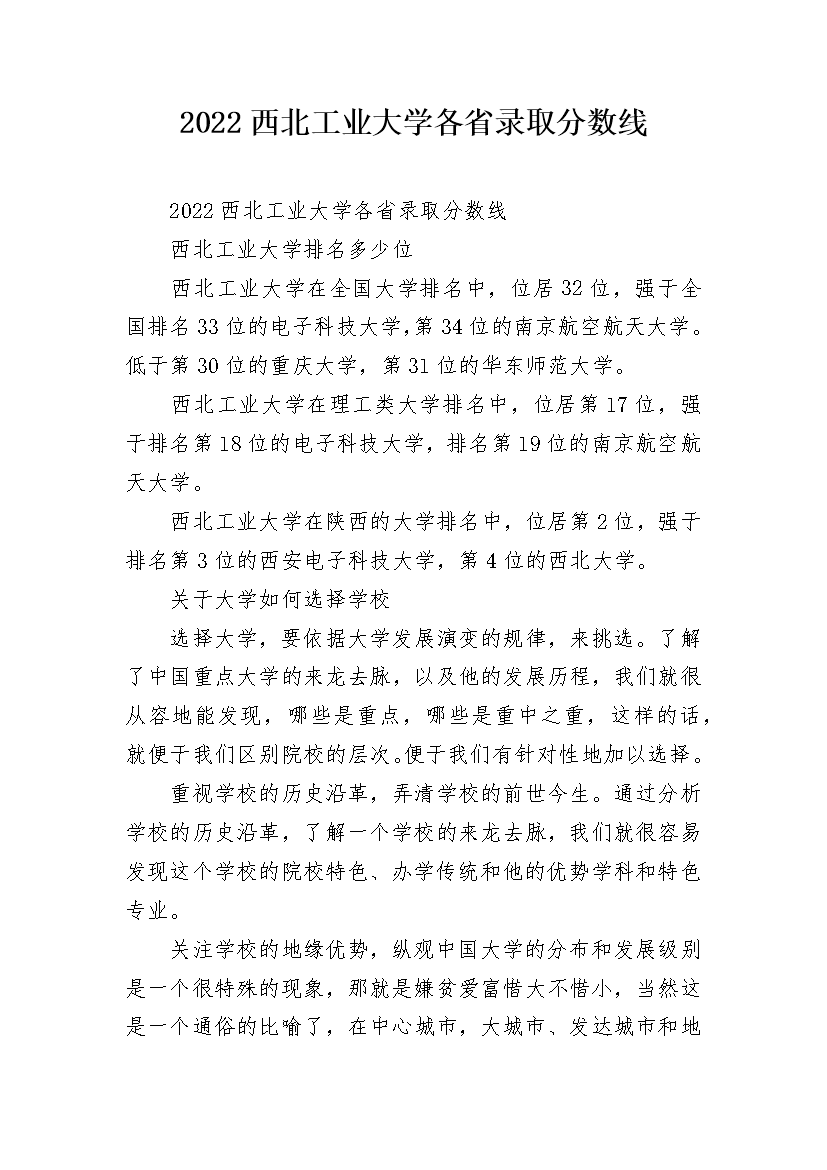 2022 西北工业大学各省录取分数线

2022 西北工业大学各省录取分数线

西北工业大学排名多少位

西北工业大学在全国大学排名中，位居 32 位，强于全国排名 33 位的电子科技大学,第 34 位的南京航空航天大学。低于第 30 位的重庆大学，第 31 位的华东师范大学。

西北工业大学在理工类大学排名中，位居第 17 位，强于排名第 18 位的电子科技大学，排名第 19 位的南京航空航天大学。

西北工业大学在陕西的大学排名中，位居第 2 位，强于排名第 3 位的西安电子科技大学，第 4 位的西北大学。

关于大学如何选择学校

选择大学，要依据大学发展演变的规律，来挑选。了解了中国重点大学的来龙去脉，以及他的发展历程，我们就很从容地能发现，哪些是重点，哪些是重中之重，这样的话，就便于我们区别院校的层次。便于我们有针对性地加以选择。

重视学校的历史沿革，弄清学校的前世今生。通过分析学校的历史沿革，了解一个学校的来龙去脉，我们就很容易发现这个学校的院校特色、办学传统和他的优势学科和特色专业。

关注学校的地缘优势，纵观中国大学的分布和发展级别是一个很特殊的现象，那就是嫌贫爱富惜大不惜小，当然这是一个通俗的比喻了，在中心城市，大城市、发达城市和地